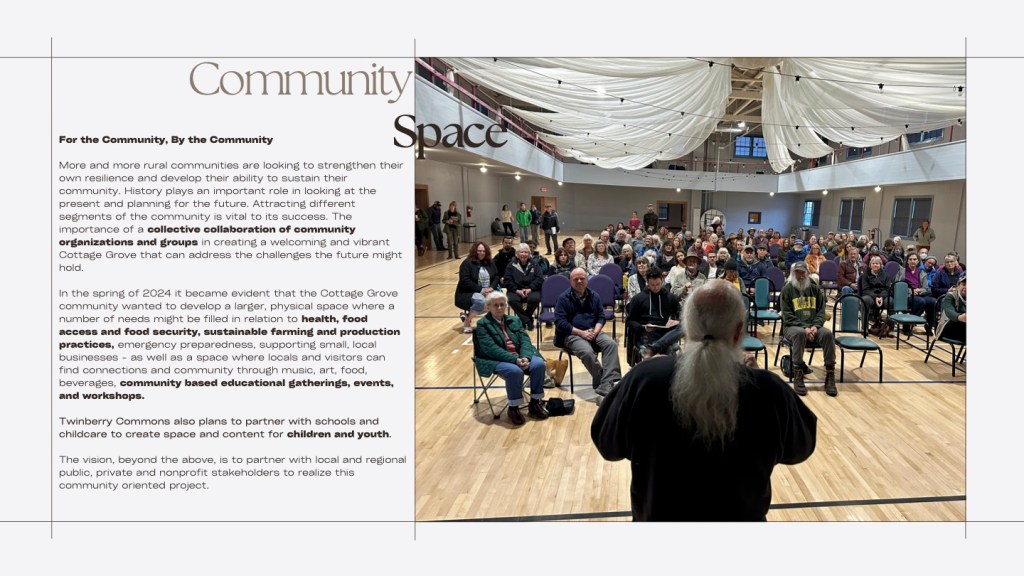 Community Space

For the Community, By the Community

More and more rural communities are looking to strengthen their own resilience and develop their ability to sustain their community. History plays an important role in looking at the present and planning for the future. Attracting different segments of the community is vital to its success. The importance of a collective collaboration of community organizations and groups in creating a welcoming and vibrant Cottage Grove that can address the challenges the future might hold.

In the spring of 2024 it became evident that the Cottage Grove community wanted to develop a larger, physical space where a number of needs might be filled in relation to health, food access and food security, sustainable farming and production practices, emergency preparedness, supporting small, local businesses - as well as a space where locals and visitors can find connections and community through music, art, food, beverages, community based educational gatherings, events, and workshops.

Twinberry Commons also plans to partner with schools and childcare to create space and content for children and youth.

The vision, beyond the above, is to partner with local and regional public, private and nonprofit stakeholders to realize this community oriented project.